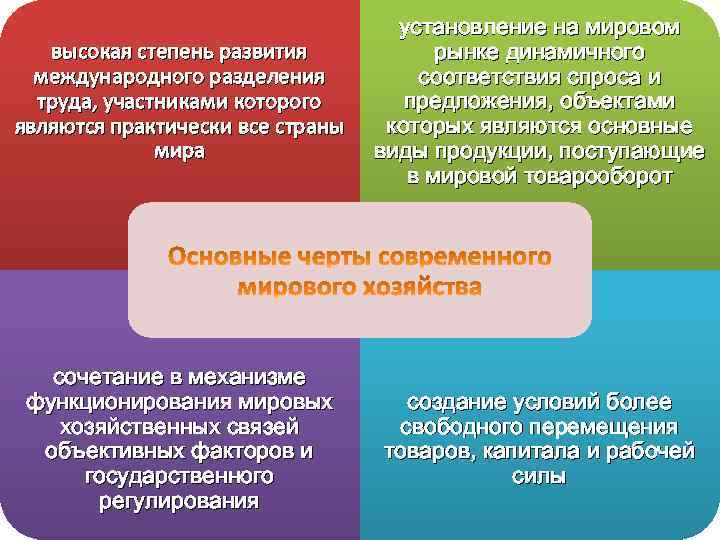 высокая степень развития международного разделения труда, участниками которого являются практически все страны мира

установление на мировом рынке динамичного соответствия спроса и предложения, объектами которых являются основные виды продукции, поступающие в мировой товарооборот

Основные черты современного мирового хозяйства

сочетание в механизме функционирования мировых хозяйственных связей объективных факторов и государственного регулирования

создание условий более свободного перемещения товаров, капитала и рабочей силы